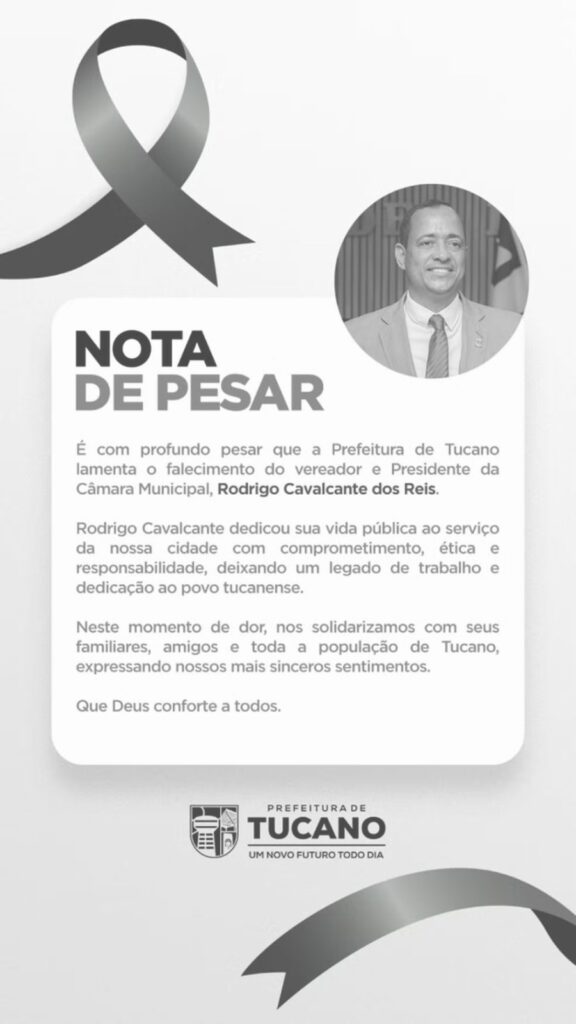 NOTA
DE PESAR

É com profundo pesar que a Prefeitura de Tucano lamenta o falecimento do vereador e Presidente da Câmara Municipal, Rodrigo Cavalcante dos Reis.

Rodrigo Cavalcante dedicou sua vida pública ao serviço da nossa cidade com comprometimento, ética e responsabilidade, deixando um legado de trabalho e dedicação ao povo tucanense.

Neste momento de dor, nos solidarizamos com seus familiares, amigos e toda a população de Tucano, expressando nossos mais sinceros sentimentos.

Que Deus conforte a todos.

PREFEITURA DE
TUCANO
UM NOVO FUTURO TODO DIA